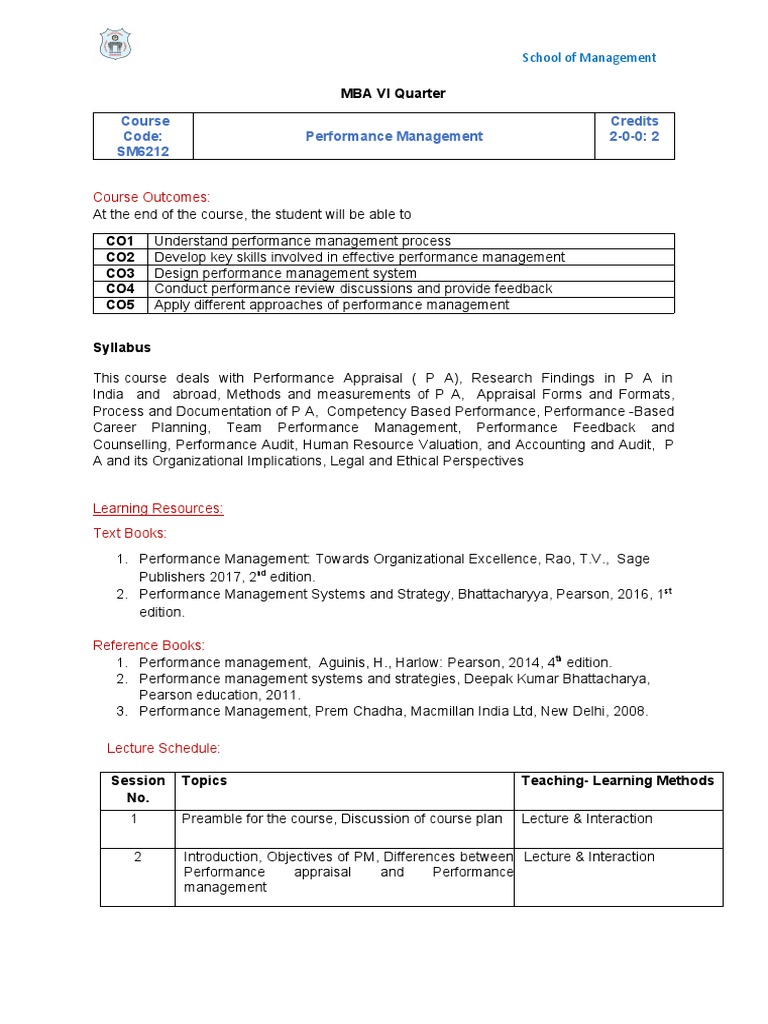 School of Management

MBA VI Quarter

| Course Code: SM6212 | Performance Management | Credits 2-0-0: 2 |
|---|---|---|

Course Outcomes:
At the end of the course, the student will be able to

| CO1 | Understand performance management process |
|---|---|
| CO2 | Develop key skills involved in effective performance management |
| CO3 | Design performance management system |
| CO4 | Conduct performance review discussions and provide feedback |
| CO5 | Apply different approaches of performance management |

Syllabus

This course deals with Performance Appraisal ( P A), Research Findings in P A in India and abroad, Methods and measurements of P A, Appraisal Forms and Formats, Process and Documentation of P A, Competency Based Performance, Performance -Based Career Planning, Team Performance Management, Performance Feedback and Counselling, Performance Audit, Human Resource Valuation, and Accounting and Audit, P A and its Organizational Implications, Legal and Ethical Perspectives

Learning Resources:

Text Books:

1. Performance Management: Towards Organizational Excellence, Rao, T.V., Sage Publishers 2017, 2$^{nd}$ edition.
2. Performance Management Systems and Strategy, Bhattacharyya, Pearson, 2016, 1$^{st}$ edition.

Reference Books:
1. Performance management, Aguinis, H., Harlow: Pearson, 2014, 4$^{th}$ edition.
2. Performance management systems and strategies, Deepak Kumar Bhattacharya, Pearson education, 2011.
3. Performance Management, Prem Chadha, Macmillan India Ltd, New Delhi, 2008.

Lecture Schedule:

| Session No. | Topics | Teaching- Learning Methods |
|---|---|---|
| 1 | Preamble for the course, Discussion of course plan | Lecture & Interaction |
| 2 | Introduction, Objectives of PM, Differences between Performance appraisal and Performance management | Lecture & Interaction |